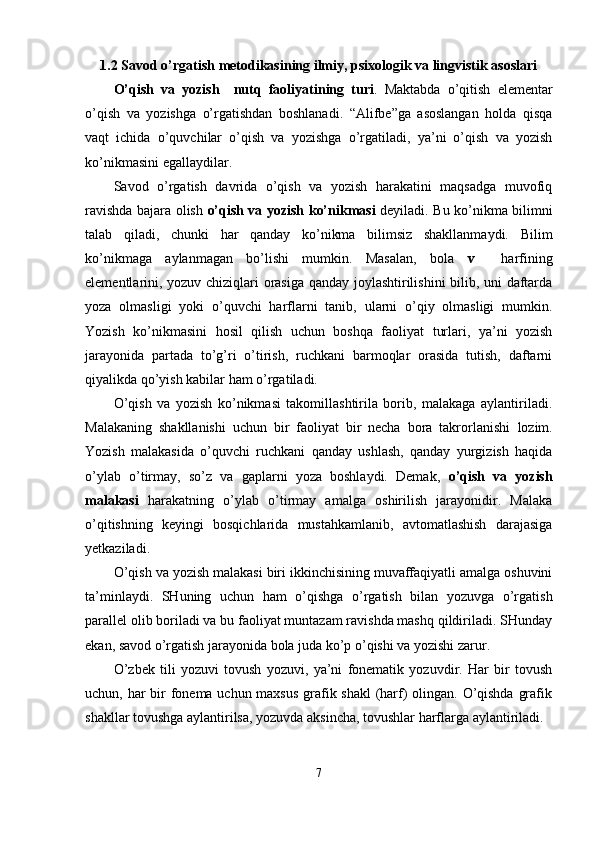 1.2 Savod o'rgatish metodikasining ilmiy, psixologik va lingvistik asoslari

O'qish va yozish  nutq faoliyatining turi. Maktabda o'qitish elementar o'qish va yozishga o'rgatishdan boshlanadi. "Alifbe"ga asoslangan holda qisqa vaqt ichida o'quvchilar o'qish va yozishga o'rgatiladi, ya'ni o'qish va yozish ko'nikmasini egallaydilar.

Savod o'rgatish davrida o'qish va yozish harakatini maqsadga muvofiq ravishda bajara olish o'qish va yozish ko'nikmasi deyiladi. Bu ko'nikma bilimni talab qiladi, chunki har qanday ko'nikma bilimsiz shakllanmaydi. Bilim ko'nikmaga aylanmagan bo'lishi mumkin. Masalan, bola v  harfining elementlarini, yozuv chiziqlari orasiga qanday joylashtirilishini bilib, uni daftarda yoza olmasligi yoki o'quvchi harflarni tanib, ularni o'qiy olmasligi mumkin. Yozish ko'nikmasini hosil qilish uchun boshqa faoliyat turlari, ya'ni yozish jarayonida partada to'g'ri o'tirish, ruchkani barmoqlar orasida tutish, daftarni qiyalikda qo'yish kabilar ham o'rgatiladi.

O'qish va yozish ko'nikmasi takomillashtirila borib, malakaga aylantiriladi. Malakaning shakllanishi uchun bir faoliyat bir necha bora takrorlanishi lozim. Yozish malakasida o'quvchi ruchkani qanday ushlash, qanday yurgizish haqida o'ylab o'tirmay, so'z va gaplarni yoza boshlaydi. Demak, o'qish va yozish malakasi harakatning o'ylab o'tirmay amalga oshirilish jarayonidir. Malaka o'qitishning keyingi bosqichlarida mustahkamlanib, avtomatlashish darajasiga yetkaziladi.

O'qish va yozish malakasi biri ikkinchisining muvaffaqiyatli amalga oshuvini ta'minlaydi. SHuning uchun ham o'qishga o'rgatish bilan yozuvga o'rgatish parallel olib boriladi va bu faoliyat muntazam ravishda mashq qildiriladi. SHunday ekan, savod o'rgatish jarayonida bola juda ko'p o'qishi va yozishi zarur.

O'zbek tili yozuvi tovush yozuvi, ya'ni fonematik yozuvdir. Har bir tovush uchun, har bir fonema uchun maxsus grafik shakl (harf) olingan. O'qishda grafik shakllar tovushga aylantirilsa, yozuvda aksincha, tovushlar harflarga aylantiriladi.

7